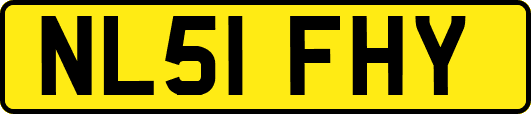 NL51 FHY